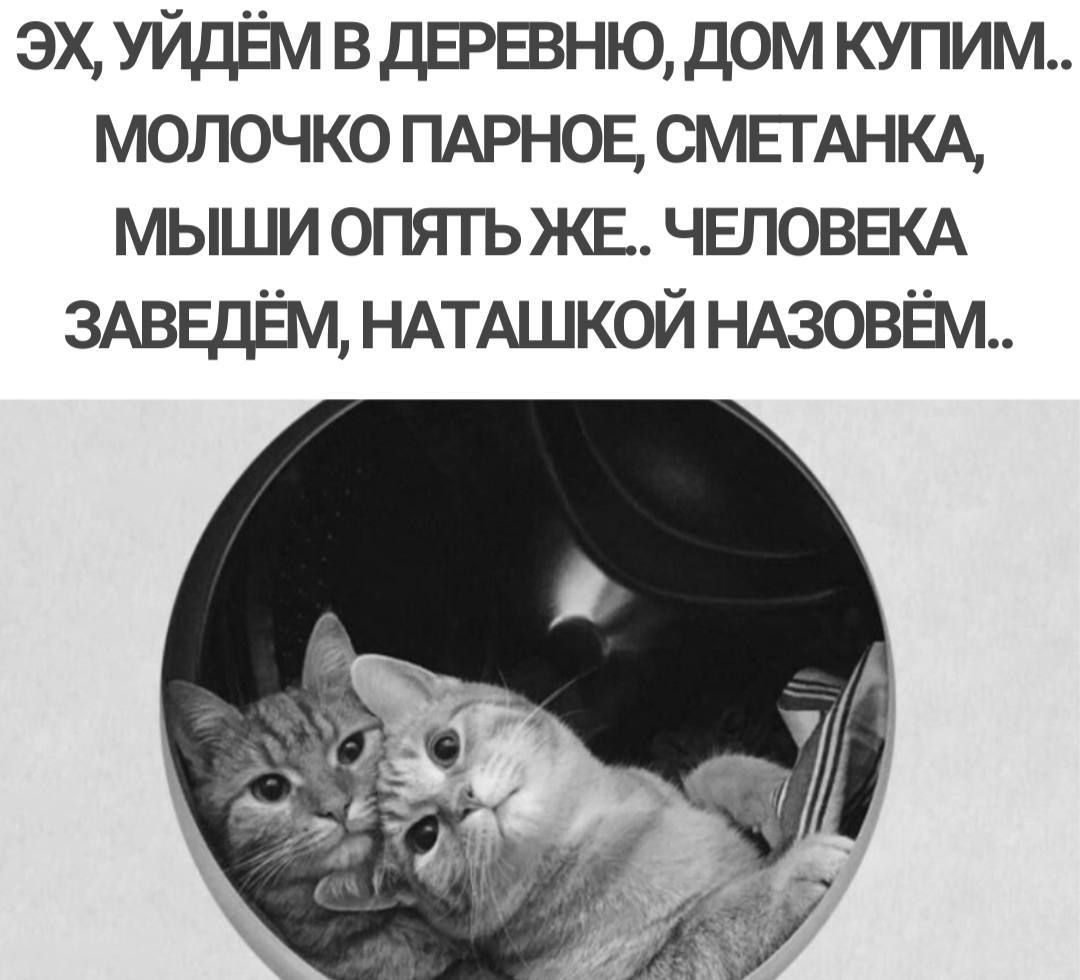 ЭХ, УЙДЁМ В ДЕРЕВНЮ, ДОМ КУПИМ.. МОЛОЧКО ПАРНОЕ, СМЕТАНКА, МЫШИ ОПЯТЬ ЖЕ.. ЧЕЛОВЕКА ЗАВЕДЁМ, НАТАШКОЙ НАЗОВЁМ..